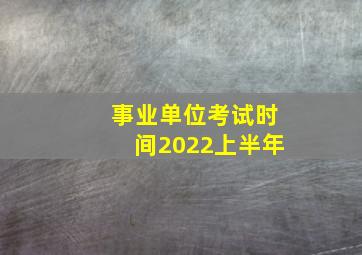 事业单位考试时间2022上半年